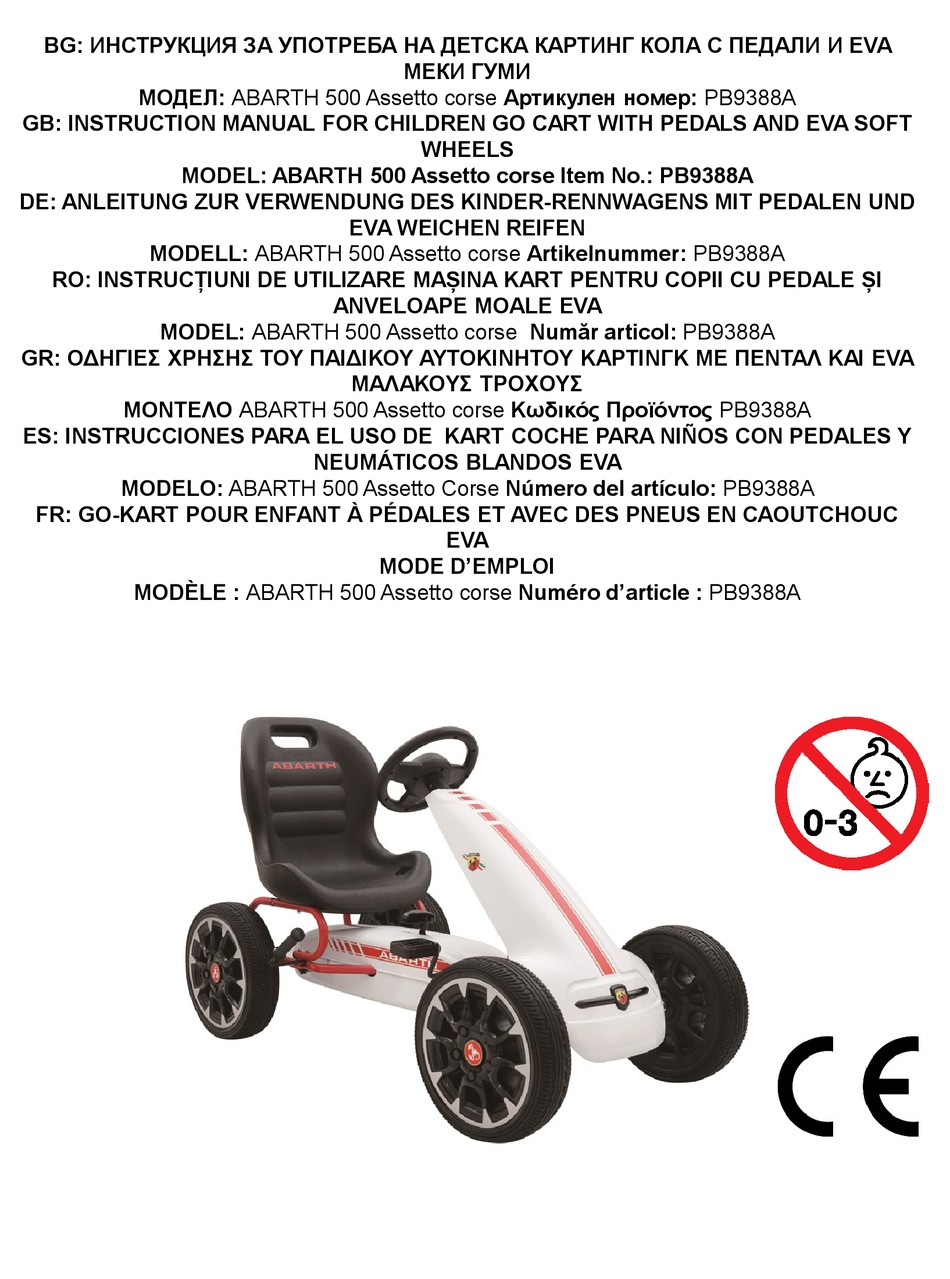 BG: ИНСТРУКЦИЯ ЗА УПОТРЕБА НА ДЕТСКА КАРТИНГ КОЛА С ПЕДАЛИ И EVA МЕКИ ГУМИ
МОДЕЛ: ABARTH 500 Assetto corse Артикулен номер: PB9388A
GB: INSTRUCTION MANUAL FOR CHILDREN GO CART WITH PEDALS AND EVA SOFT WHEELS
MODEL: ABARTH 500 Assetto corse Item No.: PB9388A
DE: ANLEITUNG ZUR VERWENDUNG DES KINDER-RENNWAGENS MIT PEDALEN UND EVA WEICHEN REIFEN
MODELL: ABARTH 500 Assetto corse Artikelnummer: PB9388A
RO: INSTRUCȚIUNI DE UTILIZARE MAȘINA KART PENTRU COPII CU PEDALE ȘI ANVELOAPE MOALE EVA
MODEL: ABARTH 500 Assetto corse Număr articol: PB9388A
GR: ΟΔΗΓΙΕΣ ΧΡΗΣΗΣ ΤΟΥ ΠΑΙΔΙΚΟΥ ΑΥΤΟΚΙΝΗΤΟΥ ΚΑΡΤΙΝΓΚ ΜΕ ΠΕΝΤΑΛ ΚΑΙ EVA ΜΑΛΑΚΟΥΣ ΤΡΟΧΟΥΣ
ΜΟΝΤΕΛΟ ABARTH 500 Assetto corse Κωδικός Προϊόντος PB9388A
ES: INSTRUCCIONES PARA EL USO DE KART COCHE PARA NIÑOS CON PEDALES Y NEUMÁTICOS BLANDOS EVA
MODELO: ABARTH 500 Assetto Corse Número del artículo: PB9388A
FR: GO-KART POUR ENFANT À PÉDALES ET AVEC DES PNEUS EN CAOUTCHOUC EVA
MODE D'EMPLOI
MODÈLE : ABARTH 500 Assetto corse Numéro d'article : PB9388A

ABARTH
ABARTH
0-3
CE